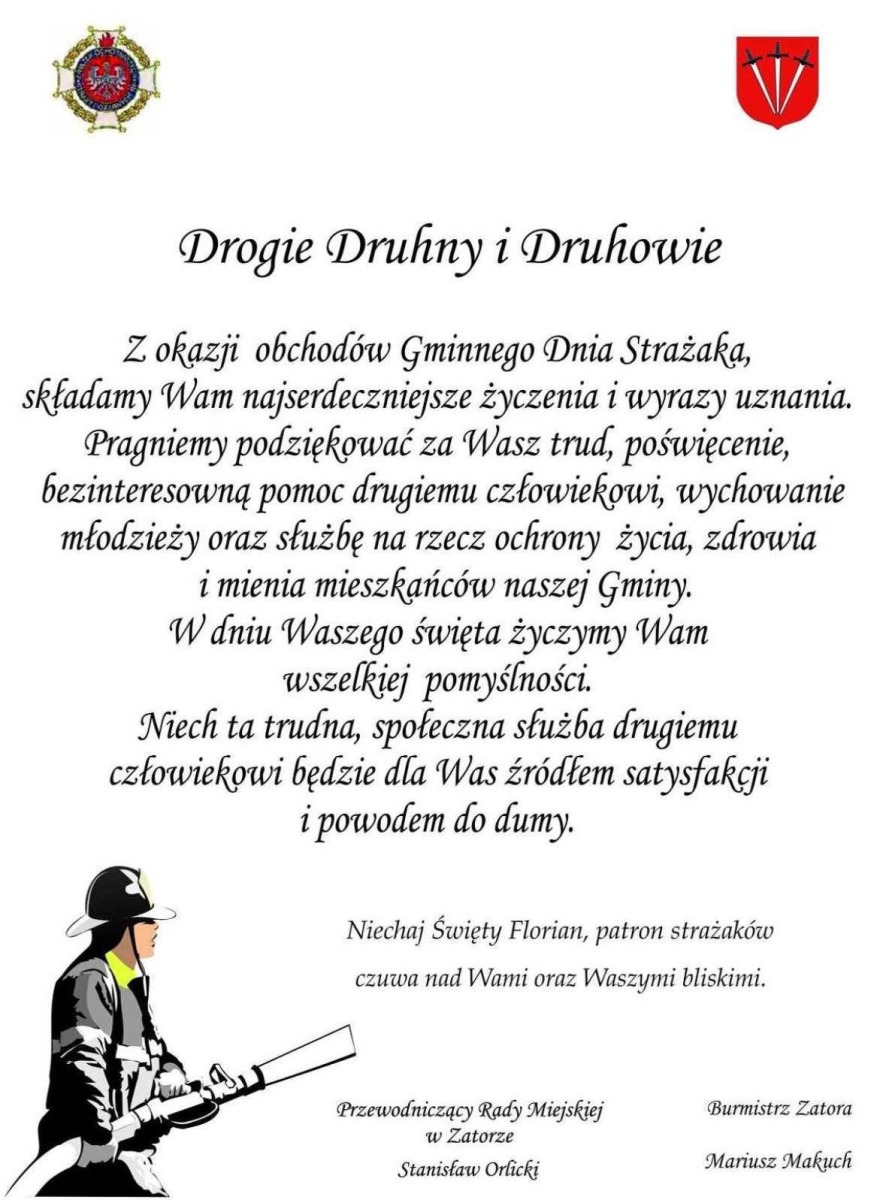 Drogie Druhny i Druhowie

Z okazji obchodów Gminnego Dnia Strażaka, składamy Wam najserdeczniejsze życzenia i wyrazy uznania. Pragniemy podziękować za Wasz trud, poświęcenie, bezinteresowną pomoc drugiemu człowiekowi, wychowanie młodzieży oraz służbę na rzecz ochrony życia, zdrowia i mienia mieszkańców naszej Gminy.
W dniu Waszego święta życzymy Wam wszelkiej pomyślności.
Niech ta trudna, społeczna służba drugiemu człowiekowi będzie dla Was źródłem satysfakcji i powodem do dumy.

Niechaj Święty Florian, patron strażaków czuwa nad Wami oraz Waszymi bliskimi.

Przewodniczący Rady Miejskiej w Zatorze
Stanisław Orlicki

Burmistrz Zatora
Mariusz Makuch